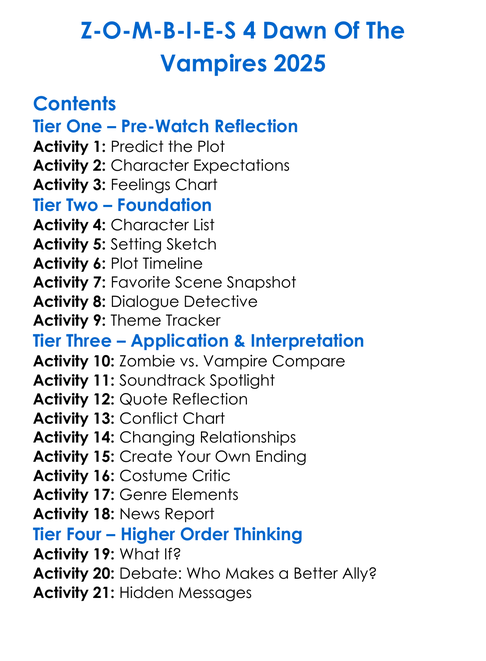 Z-O-M-B-I-E-S 4 Dawn Of The Vampires 2025

Contents

Tier One – Pre-Watch Reflection

Activity 1: Predict the Plot
Activity 2: Character Expectations
Activity 3: Feelings Chart

Tier Two – Foundation

Activity 4: Character List
Activity 5: Setting Sketch
Activity 6: Plot Timeline
Activity 7: Favorite Scene Snapshot
Activity 8: Dialogue Detective
Activity 9: Theme Tracker

Tier Three – Application & Interpretation

Activity 10: Zombie vs. Vampire Compare
Activity 11: Soundtrack Spotlight
Activity 12: Quote Reflection
Activity 13: Conflict Chart
Activity 14: Changing Relationships
Activity 15: Create Your Own Ending
Activity 16: Costume Critic
Activity 17: Genre Elements
Activity 18: News Report

Tier Four – Higher Order Thinking

Activity 19: What If?
Activity 20: Debate: Who Makes a Better Ally?
Activity 21: Hidden Messages